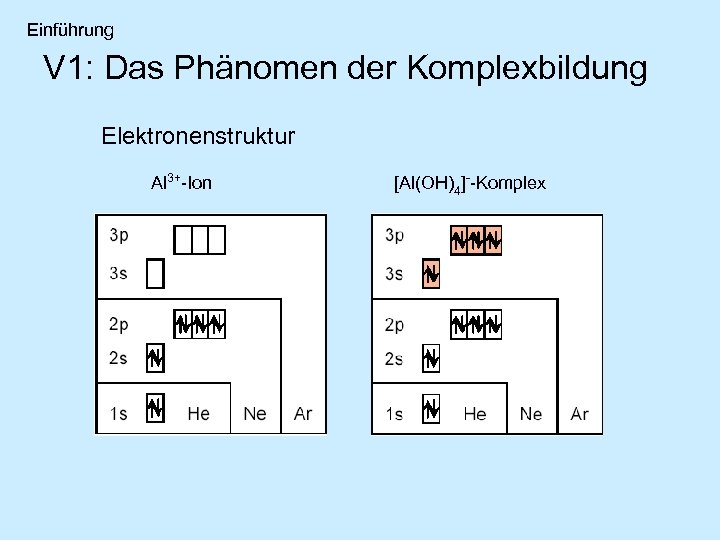 Einführung

V1: Das Phänomen der Komplexbildung

Elektronenstruktur

$Al^{3+}$-Ion

3p
3s
2p
2s
1s He
Ne
Ar

$[Al(OH)_4]^-$-Komplex

3p
3s
2p
2s
1s He
Ne
Ar